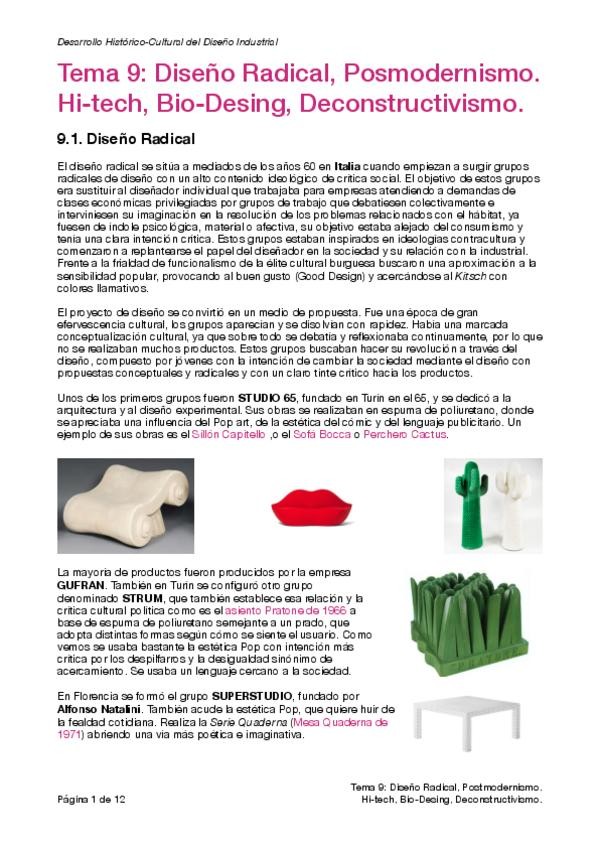 Desarrollo Histórico-Cultural del Diseño Industrial

Tema 9: Diseño Radical, Posmodernismo. Hi-tech, Bio-Desing, Deconstructivismo.

9.1. Diseño Radical

El diseño radical se sitúa a mediados de los años 60 en Italia cuando empiezan a surgir grupos radicales de diseño con un alto contenido ideológico de crítica social. El objetivo de estos grupos era sustituir al diseñador individual que trabajaba para empresas atendiendo a demandas de clases económicas privilegiadas por grupos de trabajo que debatiesen colectivamente e interviniesen su imaginación en la resolución de los problemas relacionados con el hábitat, ya fuesen de índole psicológica, material o afectiva, su objetivo estaba alejado del consumismo y tenía una clara intención crítica. Estos grupos estaban inspirados en ideologías contracultura y comenzaron a replantearse el papel del diseñador en la sociedad y su relación con la industrial. Frente a la frialdad de funcionalismo de la élite cultural burguesa buscaron una aproximación a la sensibilidad popular, provocando al buen gusto (Good Design) y acercándose al Kitsch con colores llamativos.

El proyecto de diseño se convirtió en un medio de propuesta. Fue una época de gran efervescencia cultural, los grupos aparecían y se disolvían con rapidez. Había una marcada conceptualización cultural, ya que sobre todo se debatía y reflexionaba continuamente, por lo que no se realizaban muchos productos. Estos grupos buscaban hacer su revolución a través del diseño, compuesto por jóvenes con la intención de cambiar la sociedad mediante el diseño con propuestas conceptuales y radicales y con un claro tinte crítico hacia los productos.

Unos de los primeros grupos fueron STUDIO 65, fundado en Turín en el 65, y se dedicó a la arquitectura y al diseño experimental. Sus obras se realizaban en espuma de poliuretano, donde se apreciaba una influencia del Pop art, de la estética del cómic y del lenguaje publicitario. Un ejemplo de sus obras es el Sillón Capitello ,o el Sofá Bocca o Perchero Cactus.

La mayoría de productos fueron producidos por la empresa GUFRAN. También en Turín se configuró otro grupo denominado STRUM, que también establece esa relación y la crítica cultural política como es el asiento Pratone de 1966 a base de espuma de poliuretano semejante a un prado, que adopta distintas formas según cómo se siente el usuario. Como vemos se usaba bastante la estética Pop con intención más crítica por los despilfarros y la desigualdad sinónimo de acercamiento. Se usaba un lenguaje cercano a la sociedad.

En Florencia se formó el grupo SUPERSTUDIO, fundado por Alfonso Natalini. También acude la estética Pop, que quiere huir de la fealdad cotidiana. Realiza la Serie Quaderna (Mesa Quaderna de 1971) abriendo una vía más poética e imaginativa.

Página 1 de 12

Tema 9: Diseño Radical, Postmodernismo. Hi-tech, Bio-Desing, Deconstructivismo.